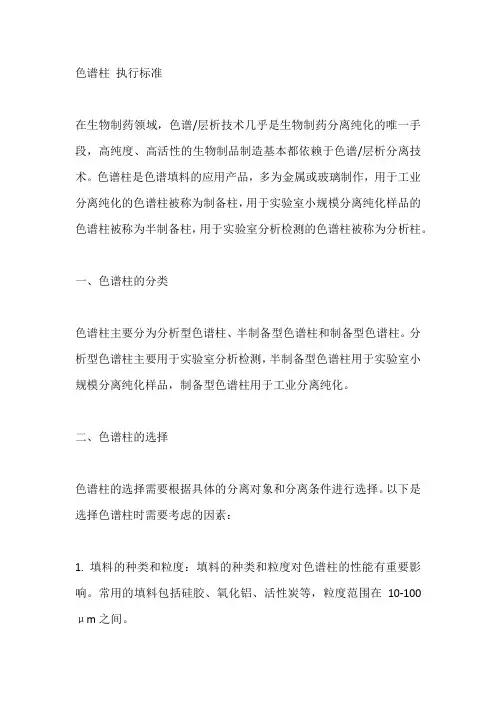 色谱柱 执行标准

在生物制药领域，色谱/层析技术几乎是生物制药分离纯化的唯一手段，高纯度、高活性的生物制品制造基本都依赖于色谱/层析分离技术。色谱柱是色谱填料的应用产品，多为金属或玻璃制作，用于工业分离纯化的色谱柱被称为制备柱，用于实验室小规模分离纯化样品的色谱柱被称为半制备柱，用于实验室分析检测的色谱柱被称为分析柱。

一、色谱柱的分类

色谱柱主要分为分析型色谱柱、半制备型色谱柱和制备型色谱柱。分析型色谱柱主要用于实验室分析检测，半制备型色谱柱用于实验室小规模分离纯化样品，制备型色谱柱用于工业分离纯化。

二、色谱柱的选择

色谱柱的选择需要根据具体的分离对象和分离条件进行选择。以下是选择色谱柱时需要考虑的因素：

1. 填料的种类和粒度：填料的种类和粒度对色谱柱的性能有重要影响。常用的填料包括硅胶、氧化铝、活性炭等，粒度范围在 10-100 μm 之间。